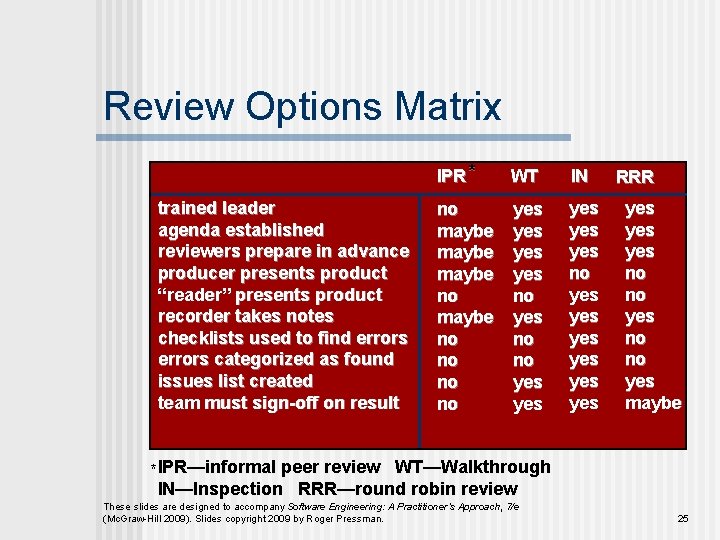 Review Options Matrix

| | IPR* | WT | IN | RRR |
|---|---|---|---|---|
| trained leader | no | yes | yes | yes |
| agenda established | maybe | yes | yes | yes |
| reviewers prepare in advance | maybe | yes | yes | yes |
| producer presents product | maybe | yes | no | no |
| “reader” presents product | no | no | yes | no |
| recorder takes notes | maybe | yes | yes | yes |
| checklists used to find errors | no | no | yes | no |
| errors categorized as found | no | no | yes | no |
| issues list created | no | yes | yes | yes |
| team must sign-off on result | no | yes | yes | maybe |

*IPR—informal peer review WT—Walkthrough
IN—Inspection RRR—round robin review

These slides are designed to accompany Software Engineering: A Practitioner's Approach, 7/e (McGraw-Hill 2009). Slides copyright 2009 by Roger Pressman.

25